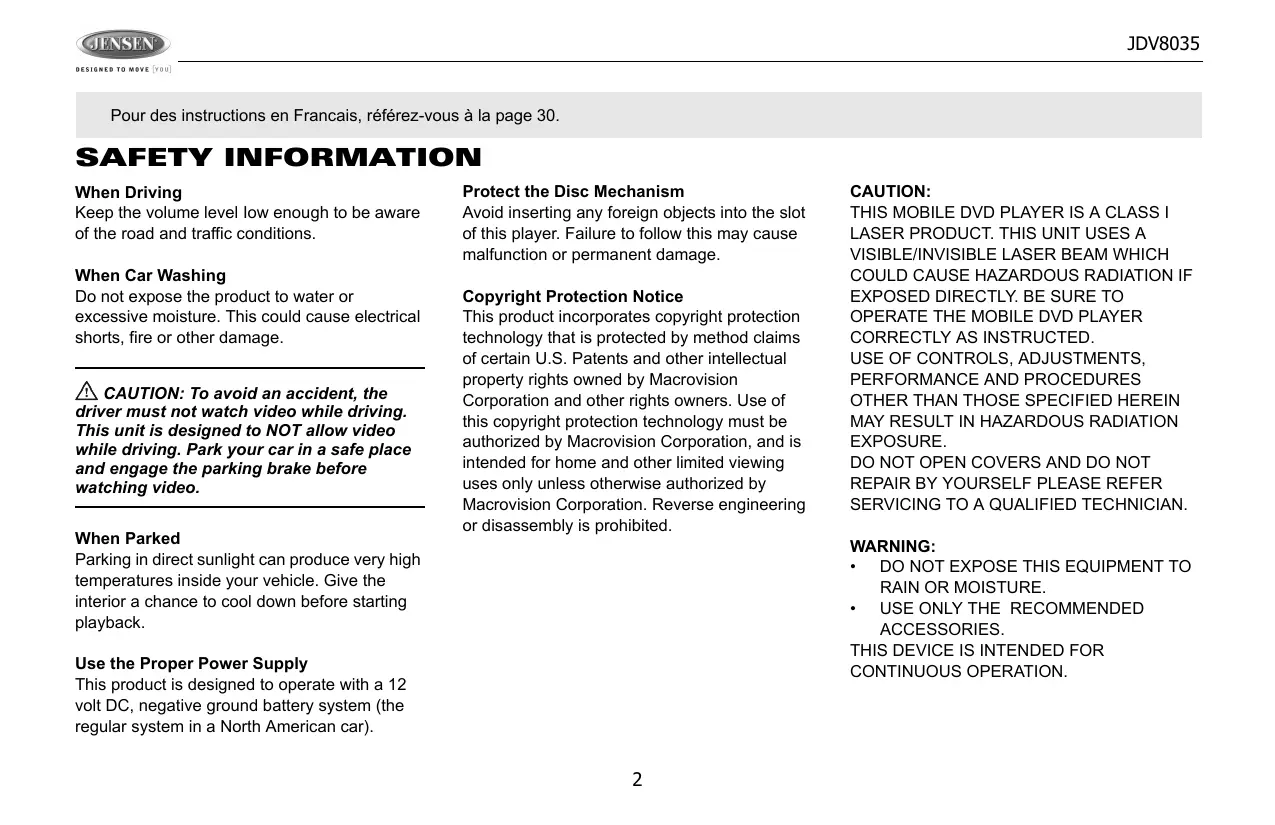 JENSEN
DESIGNED TO MOVE [YOU]

JDV8035

Pour des instructions en Francais, référez-vous à la page 30.

SAFETY INFORMATION

When Driving
Keep the volume level low enough to be aware of the road and traffic conditions.

When Car Washing
Do not expose the product to water or excessive moisture. This could cause electrical shorts, fire or other damage.

CAUTION: To avoid an accident, the driver must not watch video while driving. This unit is designed to NOT allow video while driving. Park your car in a safe place and engage the parking brake before watching video.

When Parked
Parking in direct sunlight can produce very high temperatures inside your vehicle. Give the interior a chance to cool down before starting playback.

Use the Proper Power Supply
This product is designed to operate with a 12 volt DC, negative ground battery system (the regular system in a North American car).

Protect the Disc Mechanism
Avoid inserting any foreign objects into the slot of this player. Failure to follow this may cause malfunction or permanent damage.

Copyright Protection Notice
This product incorporates copyright protection technology that is protected by method claims of certain U.S. Patents and other intellectual property rights owned by Macrovision Corporation and other rights owners. Use of this copyright protection technology must be authorized by Macrovision Corporation, and is intended for home and other limited viewing uses only unless otherwise authorized by Macrovision Corporation. Reverse engineering or disassembly is prohibited.

CAUTION:
THIS MOBILE DVD PLAYER IS A CLASS I LASER PRODUCT. THIS UNIT USES A VISIBLE/INVISIBLE LASER BEAM WHICH COULD CAUSE HAZARDOUS RADIATION IF EXPOSED DIRECTLY. BE SURE TO OPERATE THE MOBILE DVD PLAYER CORRECTLY AS INSTRUCTED.
USE OF CONTROLS, ADJUSTMENTS, PERFORMANCE AND PROCEDURES OTHER THAN THOSE SPECIFIED HEREIN MAY RESULT IN HAZARDOUS RADIATION EXPOSURE.
DO NOT OPEN COVERS AND DO NOT REPAIR BY YOURSELF PLEASE REFER SERVICING TO A QUALIFIED TECHNICIAN.

WARNING:
• DO NOT EXPOSE THIS EQUIPMENT TO RAIN OR MOISTURE.
• USE ONLY THE RECOMMENDED ACCESSORIES.
THIS DEVICE IS INTENDED FOR CONTINUOUS OPERATION.

2